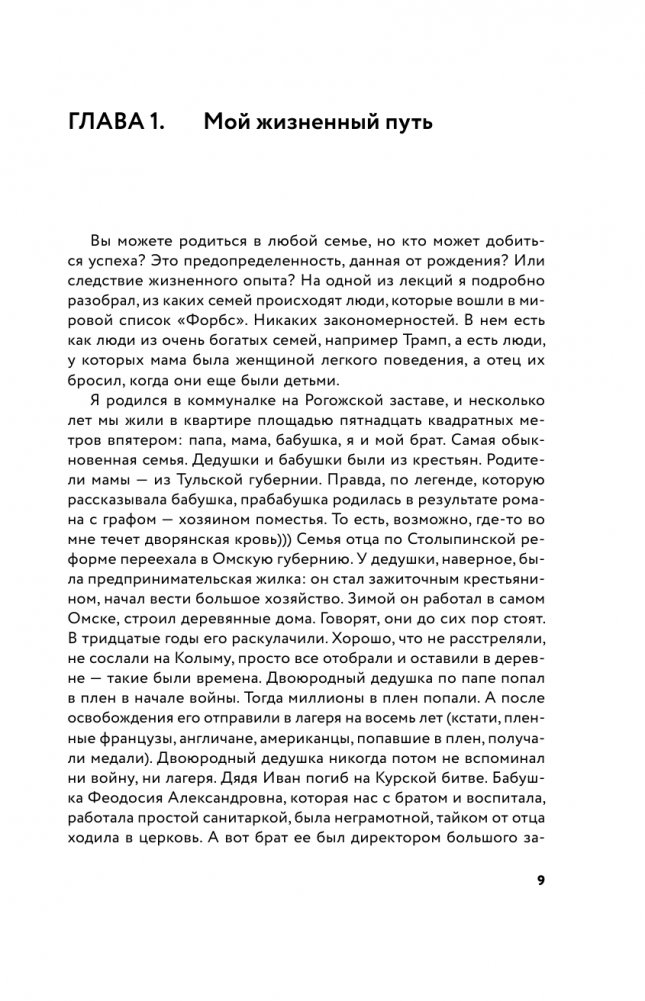 ГЛАВА 1. Мой жизненный путь

Вы можете родиться в любой семье, но кто может добиться успеха? Это предопределенность, данная от рождения? Или следствие жизненного опыта? На одной из лекций я подробно разобрал, из каких семей происходят люди, которые вошли в мировой список «Форбс». Никаких закономерностей. В нем есть как люди из очень богатых семей, например Трамп, а есть люди, у которых мама была женщиной легкого поведения, а отец их бросил, когда они еще были детьми.

Я родился в коммуналке на Рогожской заставе, и несколько лет мы жили в квартире площадью пятнадцать квадратных метров впятером: папа, мама, бабушка, я и мой брат. Самая обыкновенная семья. Дедушки и бабушки были из крестьян. Родители мамы — из Тульской губернии. Правда, по легенде, которую рассказывала бабушка, прабабушка родилась в результате романа с графом — хозяином поместья. То есть, возможно, где-то во мне течет дворянская кровь))) Семья отца по Столыпинской реформе переехала в Омскую губернию. У дедушки, наверное, была предпринимательская жилка: он стал зажиточным крестьянином, начал вести большое хозяйство. Зимой он работал в самом Омске, строил деревянные дома. Говорят, они до сих пор стоят. В тридцатые годы его раскулачили. Хорошо, что не расстреляли, не сослали на Колыму, просто все отобрали и оставили в деревне — такие были времена. Двоюродный дедушка по папе попал в плен в начале войны. Тогда миллионы в плен попали. А после освобождения его отправили в лагеря на восемь лет (кстати, пленные французы, англичане, американцы, попавшие в плен, получали медали). Двоюродный дедушка никогда потом не вспоминал ни войну, ни лагеря. Дядя Иван погиб на Курской битве. Бабушка Феодосия Александровна, которая нас с братом и воспитала, работала простой санитаркой, была неграмотной, тайком от отца ходила в церковь. А вот брат ее был директором большого за-

9